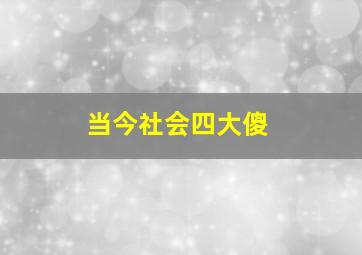 当今社会四大傻